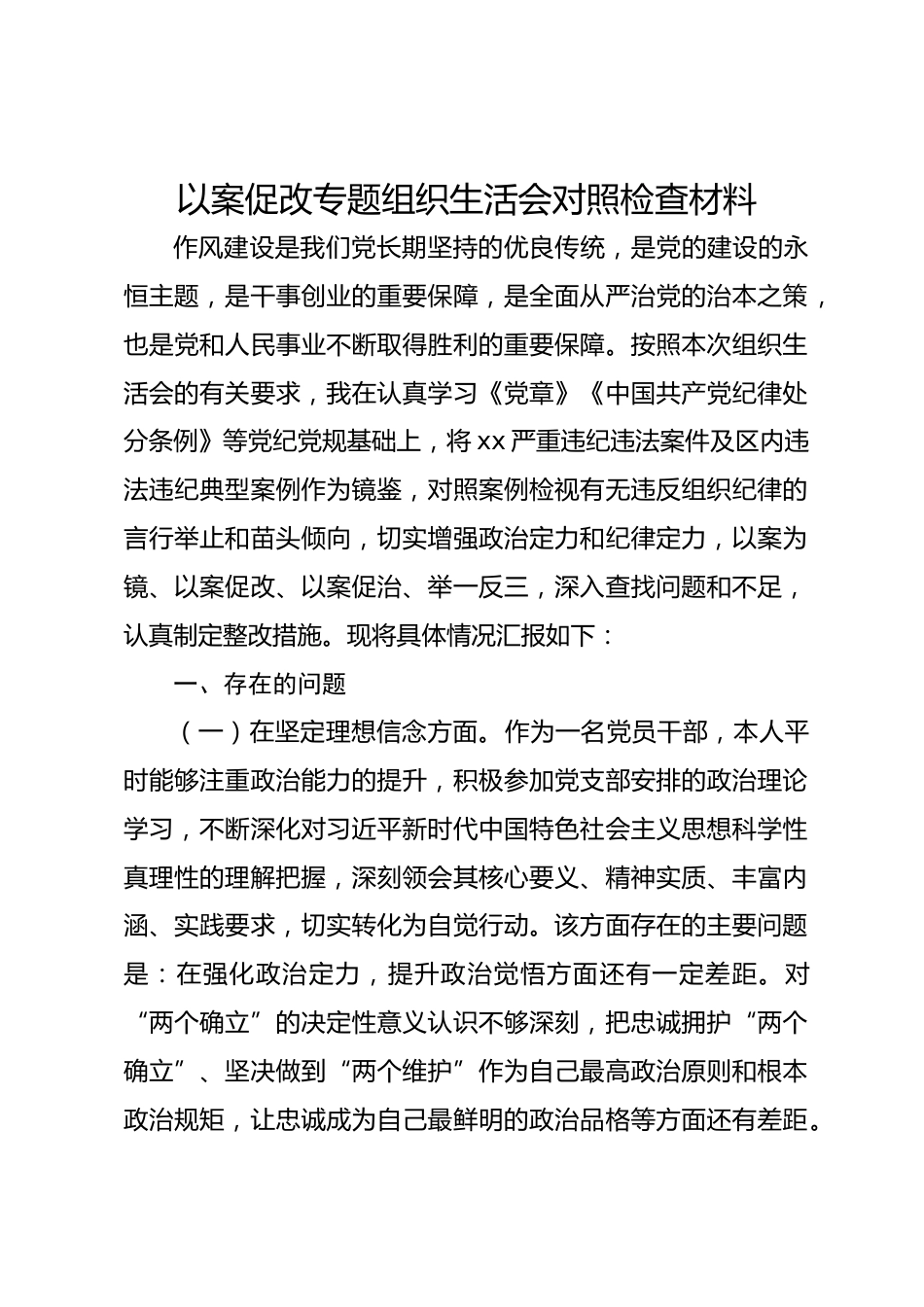 以案促改专题组织生活会对照检查材料

作风建设是我们党长期坚持的优良传统，是党的建设的永恒主题，是干事创业的重要保障，是全面从严治党的治本之策，也是党和人民事业不断取得胜利的重要保障。按照本次组织生活会的有关要求，我在认真学习《党章》《中国共产党纪律处分条例》等党纪党规基础上，将xx严重违纪违法案件及区内违法违纪典型案例作为镜鉴，对照案例检视有无违反组织纪律的言行举止和苗头倾向，切实增强政治定力和纪律定力，以案为镜、以案促改、以案促治、举一反三，深入查找问题和不足，认真制定整改措施。现将具体情况汇报如下：

一、存在的问题

（一）在坚定理想信念方面。作为一名党员干部，本人平时能够注重政治能力的提升，积极参加党支部安排的政治理论学习，不断深化对习近平新时代中国特色社会主义思想科学性真理性的理解把握，深刻领会其核心要义、精神实质、丰富内涵、实践要求，切实转化为自觉行动。该方面存在的主要问题是：在强化政治定力，提升政治觉悟方面还有一定差距。对“两个确立”的决定性意义认识不够深刻，把忠诚拥护“两个确立”、坚决做到“两个维护”作为自己最高政治原则和根本政治规矩，让忠诚成为自己最鲜明的政治品格等方面还有差距。